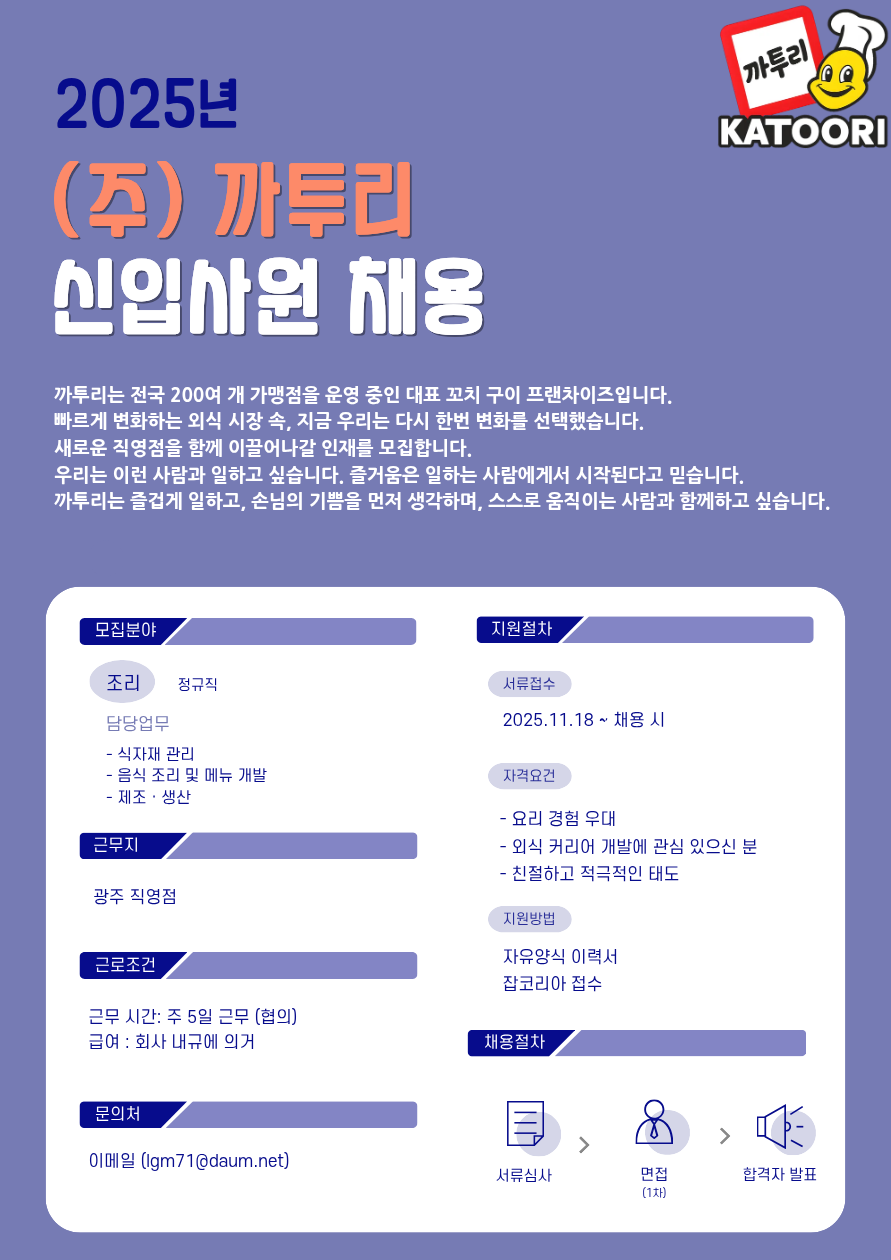 까투리
KATOORI

2025년

(주) 까투리

신입사원 채용

까투리는 전국 200여 개 가맹점을 운영 중인 대표 꼬치 구이 프랜차이즈입니다. 빠르게 변화하는 외식 시장 속, 지금 우리는 다시 한번 변화를 선택했습니다. 새로운 직영점을 함께 이끌어나갈 인재를 모집합니다. 우리는 이런 사람과 일하고 싶습니다. 즐거움은 일하는 사람에게서 시작된다고 믿습니다. 까투리는 즐겁게 일하고, 손님의 기쁨을 먼저 생각하며, 스스로 움직이는 사람과 함께하고 싶습니다.

모집분야

조리 정규직

담당업무

- 식자재 관리
- 음식 조리 및 메뉴 개발
- 제조 · 생산

근무지

광주 직영점

근로조건

근무 시간: 주 5일 근무 (협의)
급여 : 회사 내규에 의거

문의처

이메일 (lgm71@daum.net)

지원절차

서류접수

2025.11.18 ~ 채용 시

자격요건

- 요리 경험 우대
- 외식 커리어 개발에 관심 있으신 분
- 친절하고 적극적인 태도

지원방법

자유양식 이력서
잡코리아 접수

채용절차

서류심사 > 면접 (1차) > 합격자 발표